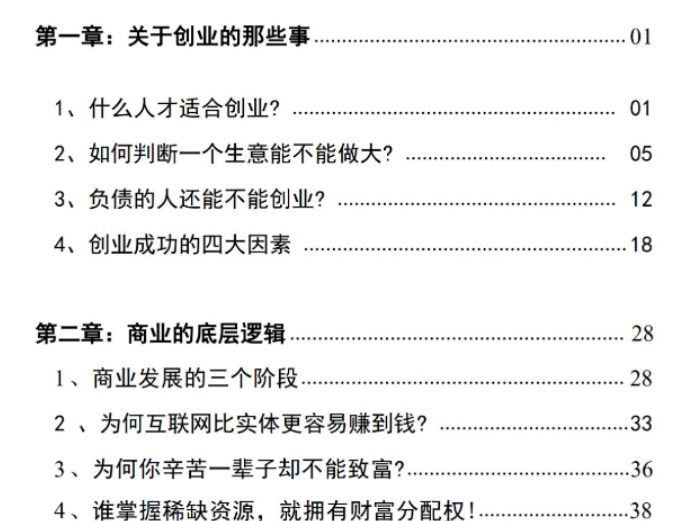 第一章：关于创业的那些事 01

1、什么人才适合创业? 01

2、如何判断一个生意能不能做大? 05

3、负债的人还能不能创业? 12

4、创业成功的四大因素 18

第二章：商业的底层逻辑 28

1、商业发展的三个阶段 28

2、为何互联网比实体更容易赚到钱? 33

3、为何你辛苦一辈子却不能致富? 36

4、谁掌握稀缺资源，就拥有财富分配权! 38